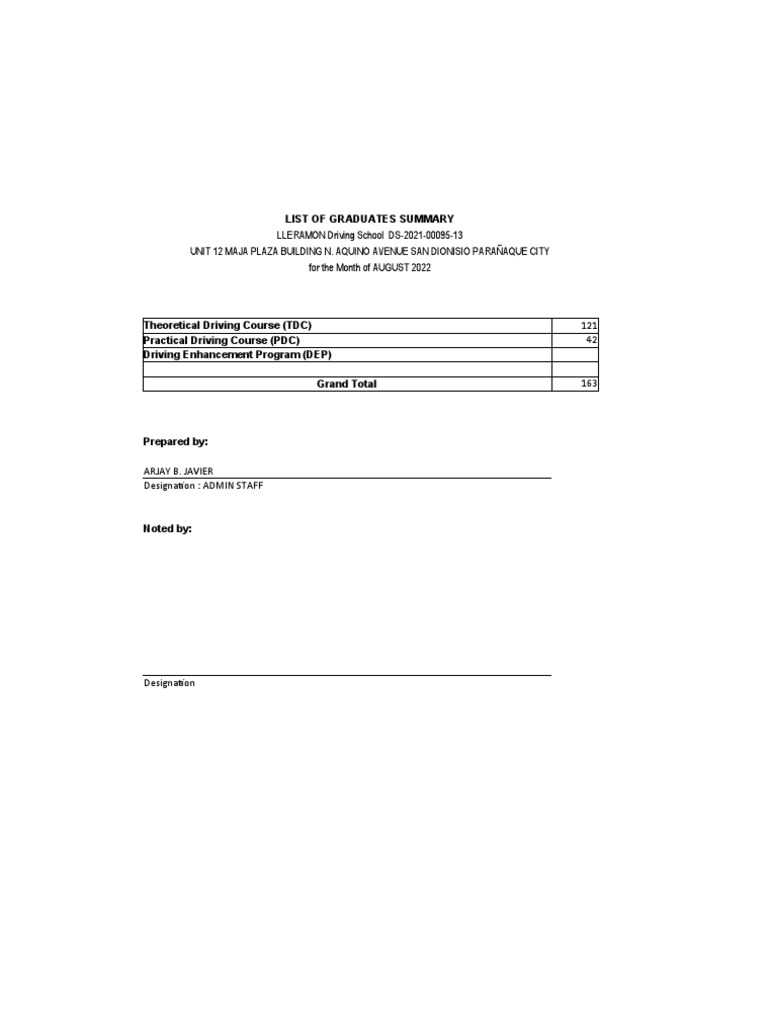 LIST OF GRADUATES SUMMARY
LLERAMON Driving School DS-2021-00095-13
UNIT 12 MAJA PLAZA BUILDING N. AQUINO AVENUE SAN DIONISIO PARAÑAQUE CITY
for the Month of AUGUST 2022

| | |
|---|---|
| Theoretical Driving Course (TDC) | 121 |
| Practical Driving Course (PDC) | 42 |
| Driving Enhancement Program (DEP) | |
| | |
| Grand Total | 163 |

Prepared by:

ARJAY B. JAVIER
Designation : ADMIN STAFF

Noted by:

Designation